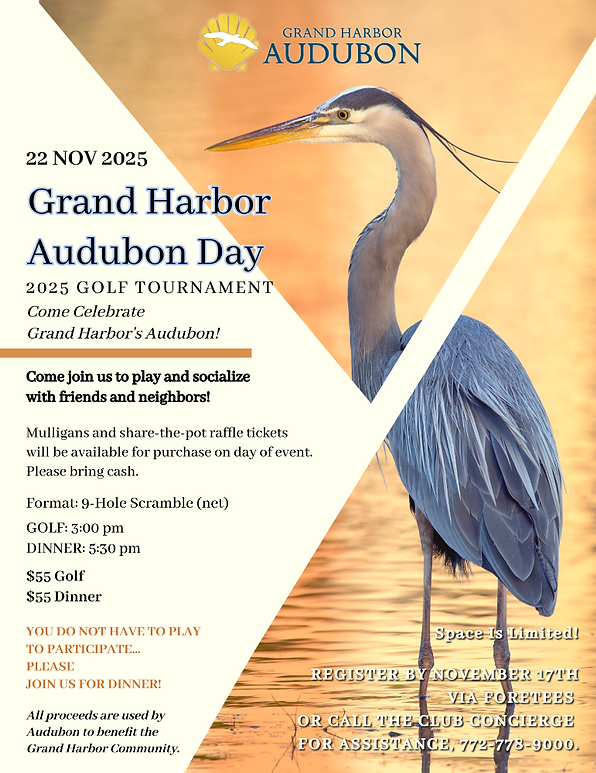 GRAND HARBOR
AUDUBON

22 NOV 2025

Grand Harbor Audubon Day

2025 GOLF TOURNAMENT

Come Celebrate
Grand Harbor's Audubon!

Come join us to play and socialize with friends and neighbors!

Mulligans and share-the-pot raffle tickets will be available for purchase on day of event. Please bring cash.

Format: 9-Hole Scramble (net)

GOLF: 3:00 pm
DINNER: 5:30 pm

$55 Golf
$55 Dinner

YOU DO NOT HAVE TO PLAY TO PARTICIPATE... PLEASE JOIN US FOR DINNER!

All proceeds are used by Audubon to benefit the Grand Harbor Community.

Space Is Limited!

REGISTER BY NOVEMBER 17TH VIA FORETEES OR CALL THE CLUB CONCIERGE FOR ASSISTANCE, 772-778-9000.